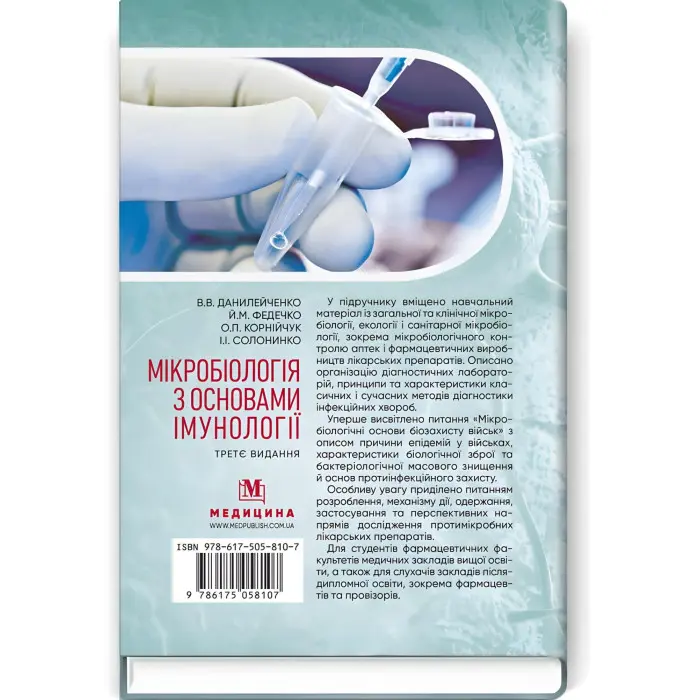 В.В. ДАНИЛЕЙЧЕНКО
Й.М. ФЕДЕЧКО
О.П. КОРНІЙЧУК
І.І. СОЛОНИНКО

МІКРОБІОЛОГІЯ З ОСНОВАМИ ІМУНОЛОГІЇ

ТРЕТЄ ВИДАННЯ

М
МЕДИЦИНА
WWW.MEDPUBLISH.COM.UA

ISBN 978-617-505-810-7
9 786175 058107

У підручнику вміщено навчальний матеріал із загальної та клінічної мікробіології, екології і санітарної мікробіології, зокрема мікробіологічного контролю аптек і фармацевтичних виробництв лікарських препаратів. Описано організацію діагностичних лабораторій, принципи та характеристики класичних і сучасних методів діагностики інфекційних хвороб.

Уперше висвітлено питання «Мікробіологічні основи біозахисту військ» з описом причини епідемій у військах, характеристики біологічної зброї та бактеріологічної масового знищення й основ протиінфекційного захисту.

Особливу увагу приділено питанням розроблення, механізму дії, одержання, застосування та перспективних напрямів дослідження протимікробних лікарських препаратів.

Для студентів фармацевтичних факультетів медичних закладів вищої освіти, а також для слухачів закладів післядипломної освіти, зокрема фармацевтів та провізорів.